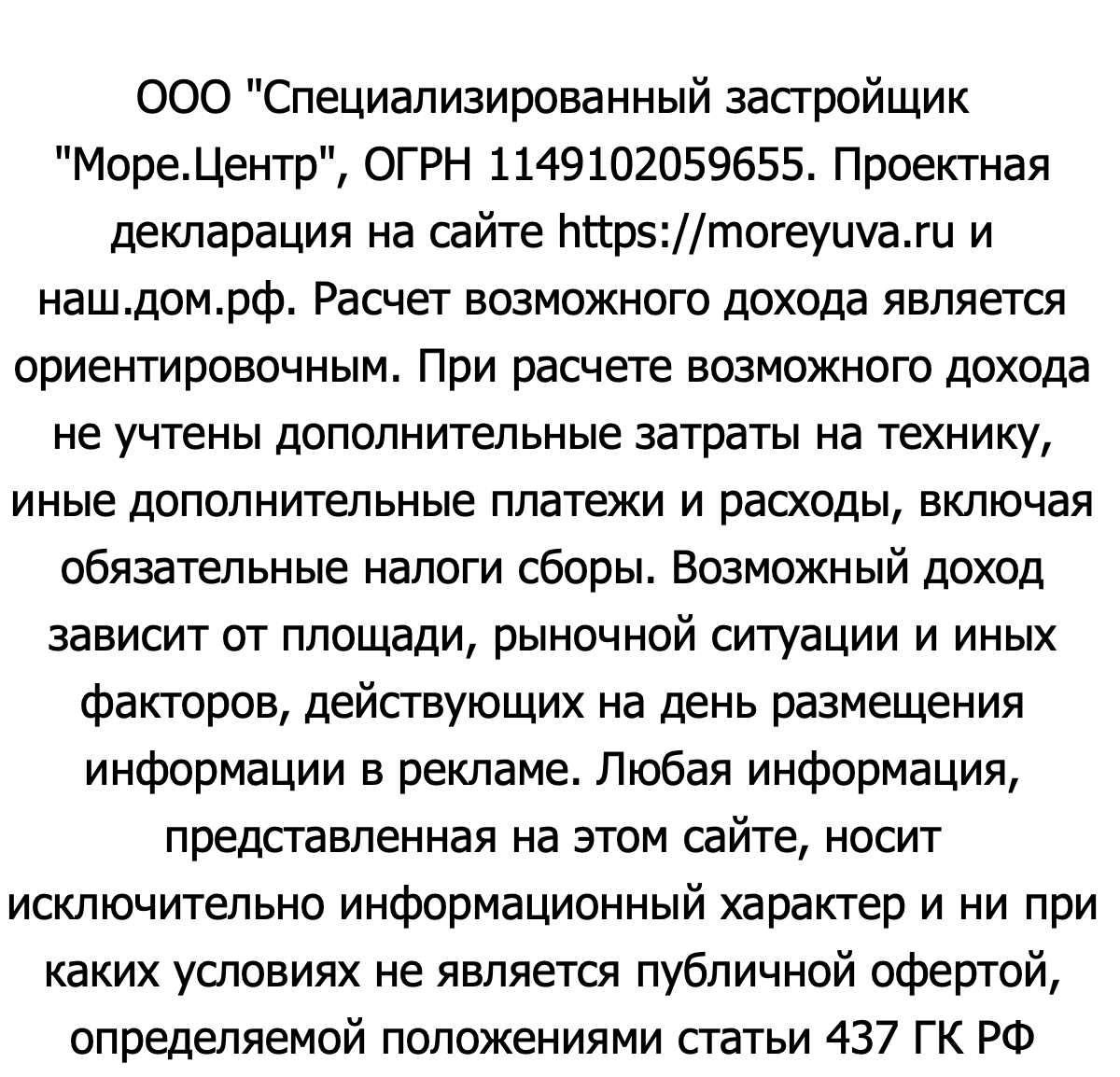 ООО "Специализированный застройщик "Море.Центр", ОГРН 1149102059655. Проектная декларация на сайте https://moreyuva.ru и наш.дом.рф. Расчет возможного дохода является ориентировочным. При расчете возможного дохода не учтены дополнительные затраты на технику, иные дополнительные платежи и расходы, включая обязательные налоги сборы. Возможный доход зависит от площади, рыночной ситуации и иных факторов, действующих на день размещения информации в рекламе. Любая информация, представленная на этом сайте, носит исключительно информационный характер и ни при каких условиях не является публичной офертой, определяемой положениями статьи 437 ГК РФ